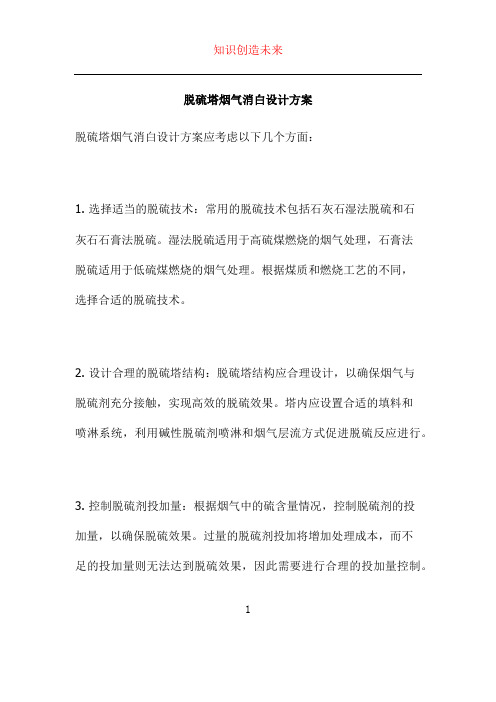 知识创造未来

脱硫塔烟气消白设计方案

脱硫塔烟气消白设计方案应考虑以下几个方面：

1. 选择适当的脱硫技术：常用的脱硫技术包括石灰石湿法脱硫和石灰石石膏法脱硫。湿法脱硫适用于高硫煤燃烧的烟气处理，石膏法脱硫适用于低硫煤燃烧的烟气处理。根据煤质和燃烧工艺的不同，选择合适的脱硫技术。

2. 设计合理的脱硫塔结构：脱硫塔结构应合理设计，以确保烟气与脱硫剂充分接触，实现高效的脱硫效果。塔内应设置合适的填料和喷淋系统，利用碱性脱硫剂喷淋和烟气层流方式促进脱硫反应进行。

3. 控制脱硫剂投加量：根据烟气中的硫含量情况，控制脱硫剂的投加量，以确保脱硫效果。过量的脱硫剂投加将增加处理成本，而不足的投加量则无法达到脱硫效果，因此需要进行合理的投加量控制。

1